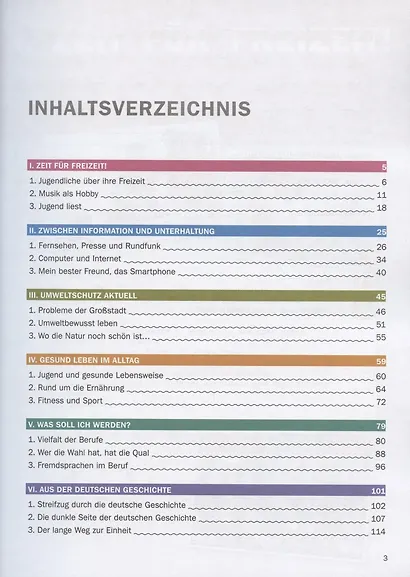 INHALTSVERZEICHNIS

I. ZEIT FÜR FREIZEIT! 5

1. Jugendliche über ihre Freizeit 6
2. Musik als Hobby 11
3. Jugend liest 18

II. ZWISCHEN INFORMATION UND UNTERHALTUNG 25

1. Fernsehen, Presse und Rundfunk 26
2. Computer und Internet 34
3. Mein bester Freund, das Smartphone 40

III. UMWELTSCHUTZ AKTUELL 45

1. Probleme der Großstadt 46
2. Umweltbewusst leben 51
3. Wo die Natur noch schön ist... 55

IV. GESUND LEBEN IM ALLTAG 59

1. Jugend und gesunde Lebensweise 60
2. Rund um die Ernährung 64
3. Fitness und Sport 72

V. WAS SOLL ICH WERDEN? 79

1. Vielfalt der Berufe 80
2. Wer die Wahl hat, hat die Qual 88
3. Fremdsprachen im Beruf 96

VI. AUS DER DEUTSCHEN GESCHICHTE 101

1. Streifzug durch die deutsche Geschichte 102
2. Die dunkle Seite der deutschen Geschichte 107
3. Der lange Weg zur Einheit 114

3